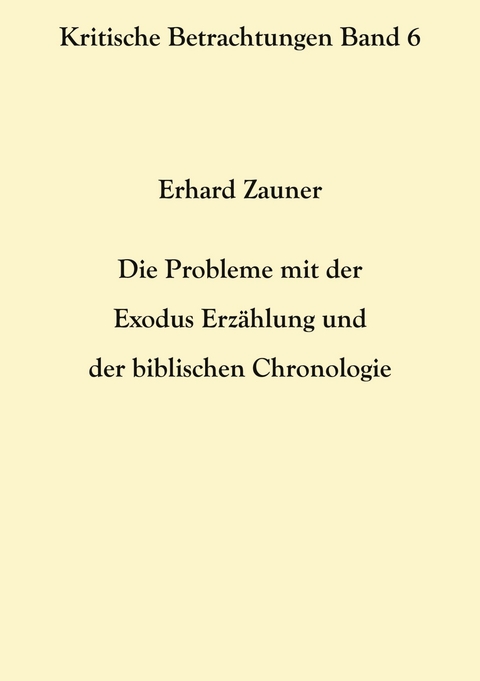 Kritische Betrachtungen Band 6

Erhard Zauner

Die Probleme mit der Exodus Erzählung und der biblischen Chronologie